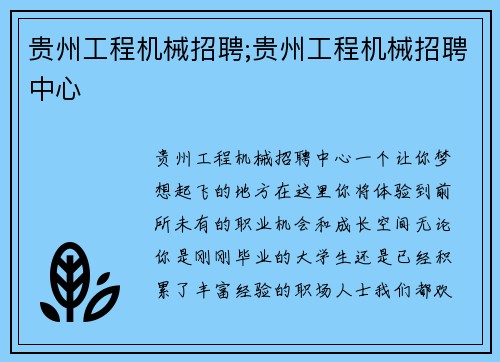 贵州工程机械招聘;贵州工程机械招聘中心

贵州工程机械招聘中心一个让你梦想起飞的地方在这里你将体验到前所未有的职业机会和成长空间无论你是刚刚毕业的大学生还是已经积累了丰富经验的职场人士我们都欢